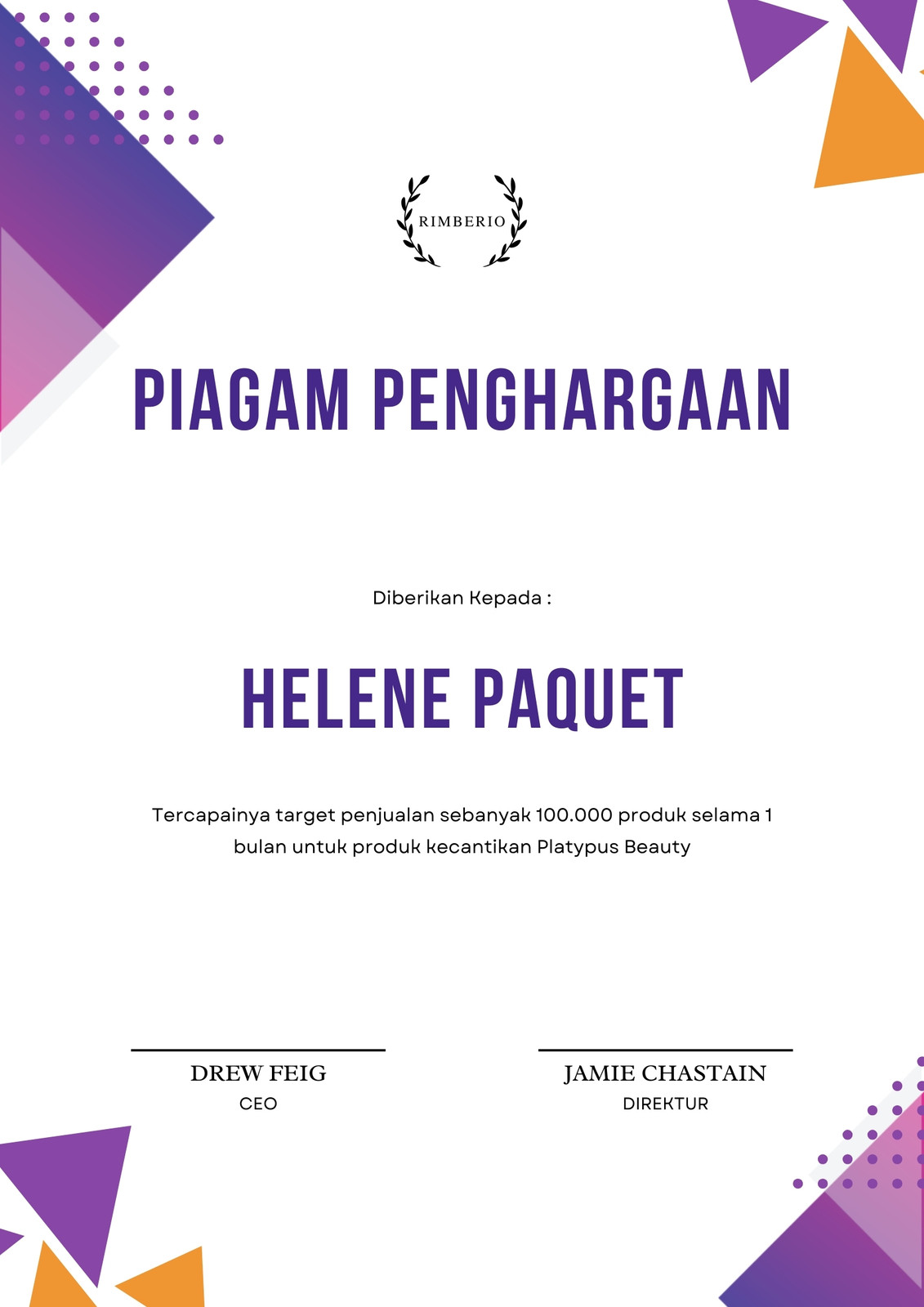 RIMBERIO

PIAGAM PENGHARGAAN

Diberikan Kepada :

HELENE PAQUET

Tercapainya target penjualan sebanyak 100.000 produk selama 1 bulan untuk produk kecantikan Platypus Beauty

DREW FEIG
CEO

JAMIE CHASTAIN
DIREKTUR